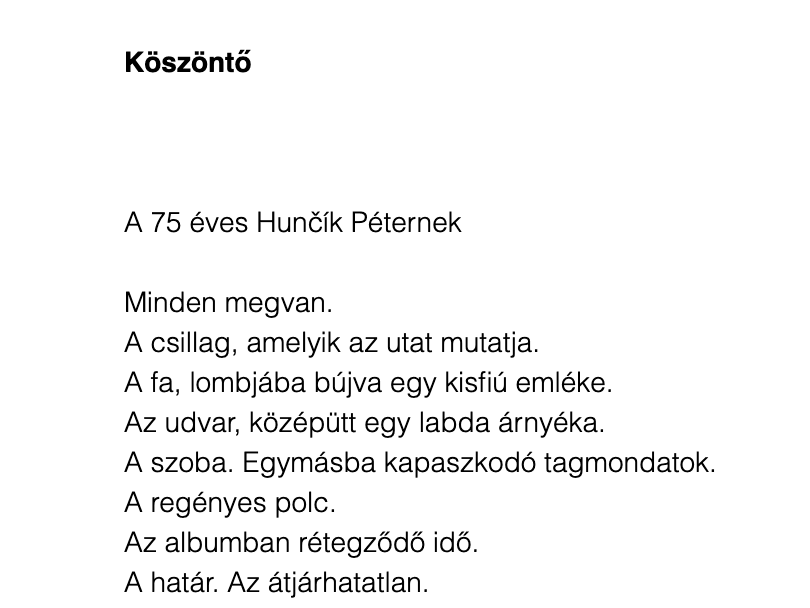 Köszöntő

A 75 éves Hunčík Péternek

Minden megvan.
A csillag, amelyik az utat mutatja.
A fa, lombjába bújva egy kisfiú emléke.
Az udvar, középütt egy labda árnyéka.
A szoba. Egymásba kapaszkodó tagmondatok.
A regényes polc.
Az albumban rétegződő idő.
A határ. Az átjárhatatlan.